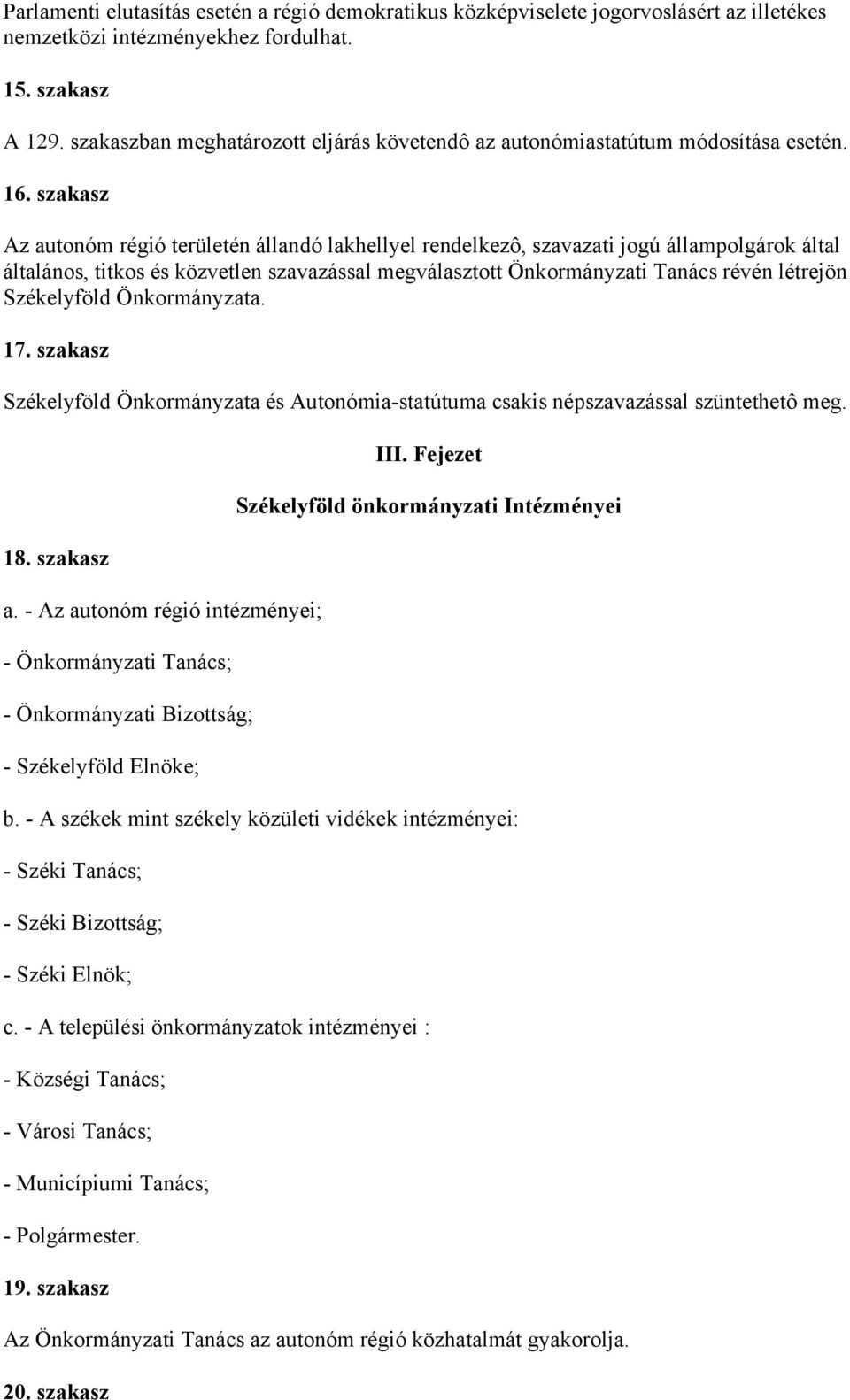 Parlamenti elutasítás esetén a régió demokratikus közképviselete jogorvoslásért az illetékes nemzetközi intézményekhez fordulhat.

15. szakasz

A 129. szakaszban meghatározott eljárás követendô az autonómiastatútum módosítása esetén.

16. szakasz

Az autonóm régió területén állandó lakhellyel rendelkezô, szavazati jogú állampolgárok által általános, titkos és közvetlen szavazással megválasztott Önkormányzati Tanács révén létrejön Székelyföld Önkormányzata.

17. szakasz

Székelyföld Önkormányzata és Autonómia-statútuma csakis népszavazással szüntethetô meg.

III. Fejezet

Székelyföld önkormányzati Intézményei

18. szakasz

a. - Az autonóm régió intézményei;

- Önkormányzati Tanács;

- Önkormányzati Bizottság;

- Székelyföld Elnöke;

b. - A székek mint székely közületi vidékek intézményei:

- Széki Tanács;

- Széki Bizottság;

- Széki Elnök;

c. - A települési önkormányzatok intézményei :

- Községi Tanács;

- Városi Tanács;

- Municípiumi Tanács;

- Polgármester.

19. szakasz

Az Önkormányzati Tanács az autonóm régió közhatalmát gyakorolja.

20. szakasz